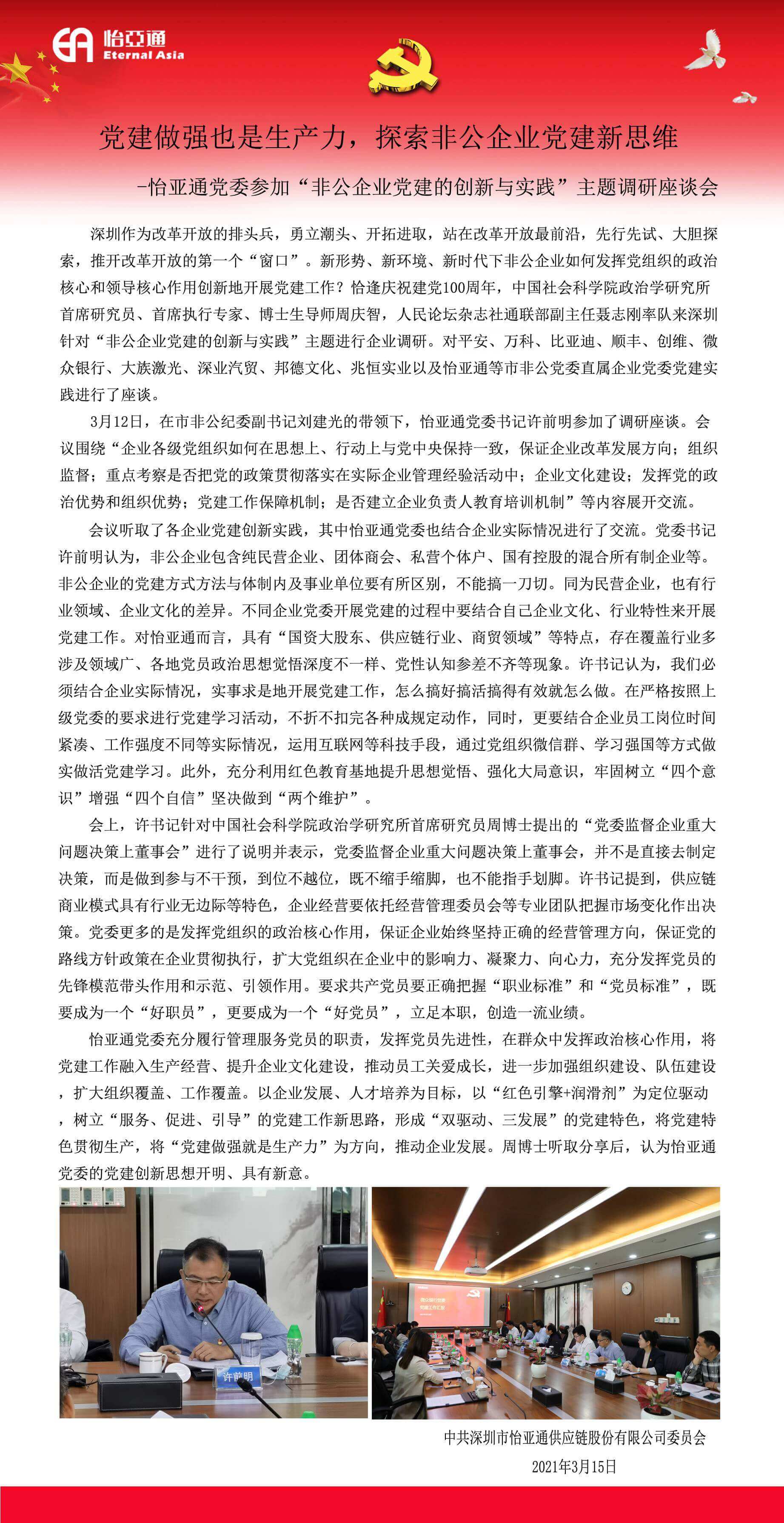 怡亞通
Eternal Asia

党建做强也是生产力，探索非公企业党建新思维

-怡亚通党委参加“非公企业党建的创新与实践”主题调研座谈会

深圳作为改革开放的排头兵，勇立潮头、开拓进取，站在改革开放最前沿，先行先试、大胆探索，推开改革开放的第一个“窗口”。新形势、新环境、新时代下非公企业如何发挥党组织的政治核心和领导核心作用创新地开展党建工作？恰逢庆祝建党100周年，中国社会科学院政治学研究所首席研究员、首席执行专家、博士生导师周庆智，人民论坛杂志社通联部副主任聂志刚率队来深圳针对“非公企业党建的创新与实践”主题进行企业调研。对平安、万科、比亚迪、顺丰、创维、微众银行、大族激光、深业汽贸、邦德文化、兆恒实业以及怡亚通等市非公党委直属企业党委党建实践进行了座谈。

3月12日，在市非公纪委副书记刘建光的带领下，怡亚通党委书记许前明参加了调研座谈。会议围绕“企业各级党组织如何在思想上、行动上与党中央保持一致，保证企业改革发展方向；组织监督；重点考察是否把党的政策贯彻落实在实际企业管理经验活动中；企业文化建设；发挥党的政治优势和组织优势；党建工作保障机制；是否建立企业负责人教育培训机制”等内容展开交流。

会议听取了各企业党建创新实践，其中怡亚通党委也结合企业实际情况进行了交流。党委书记许前明认为，非公企业包含纯民营企业、团体商会、私营个体户、国有控股的混合所有制企业等。非公企业的党建方式方法与体制内及事业单位要有所区别，不能搞一刀切。同为民营企业，也有行业领域、企业文化的差异。不同企业党委开展党建的过程中要结合自己企业文化、行业特性来开展党建工作。对怡亚通而言，具有“国资大股东、供应链行业、商贸领域”等特点，存在覆盖行业多涉及领域广、各地党员政治思想觉悟深度不一样、党性认知参差不齐等现象。许书记认为，我们必须结合企业实际情况，实事求是地开展党建工作，怎么搞好搞活搞得有效就怎么做。在严格按照上级党委的要求进行党建学习活动，不折不扣完各种成规定动作，同时，更要结合企业员工岗位时间紧凑、工作强度不同等实际情况，运用互联网等科技手段，通过党组织微信群、学习强国等方式做实做活党建学习。此外，充分利用红色教育基地提升思想觉悟、强化大局意识，牢固树立“四个意识”增强“四个自信”坚决做到“两个维护”。

会上，许书记针对中国社会科学院政治学研究所首席研究员周博士提出的“党委监督企业重大问题决策上董事会”进行了说明并表示，党委监督企业重大问题决策上董事会，并不是直接去制定决策，而是做到参与不干预，到位不越位，既不缩手缩脚，也不能指手划脚。许书记提到，供应链商业模式具有行业无边际等特色，企业经营要依托经营管理委员会等专业团队把握市场变化作出决策。党委更多的是发挥党组织的政治核心作用，保证企业始终坚持正确的经营管理方向，保证党的路线方针政策在企业贯彻执行，扩大党组织在企业中的影响力、凝聚力、向心力，充分发挥党员的先锋模范带头作用和示范、引领作用。要求共产党员要正确把握“职业标准”和“党员标准”，既要成为一个“好职员”，更要成为一个“好党员”，立足本职，创造一流业绩。

怡亚通党委充分履行管理服务党员的职责，发挥党员先进性，在群众中发挥政治核心作用，将党建工作融入生产经营、提升企业文化建设，推动员工关爱成长，进一步加强组织建设、队伍建设，扩大组织覆盖、工作覆盖。以企业发展、人才培养为目标，以“红色引擎+润滑剂”为定位驱动，树立“服务、促进、引导”的党建工作新思路，形成“双驱动、三发展”的党建特色，将党建特色贯彻生产，将“党建做强就是生产力”为方向，推动企业发展。周博士听取分享后，认为怡亚通党委的党建创新思想开明、具有新意。

许前明

中共深圳市怡亚通供应链股份有限公司委员会
2021年3月15日